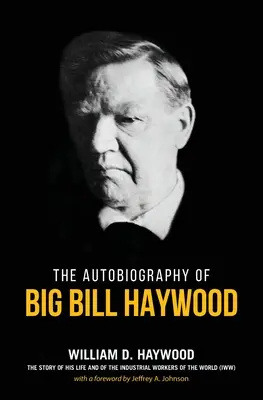 THE AUTOBIOGRAPHY OF
BIG BILL HAYWOOD

WILLIAM D. HAYWOOD
THE STORY OF HIS LIFE AND OF THE INDUSTRIAL WORKERS OF THE WORLD (IWW)
with a foreword by Jeffrey A. Johnson